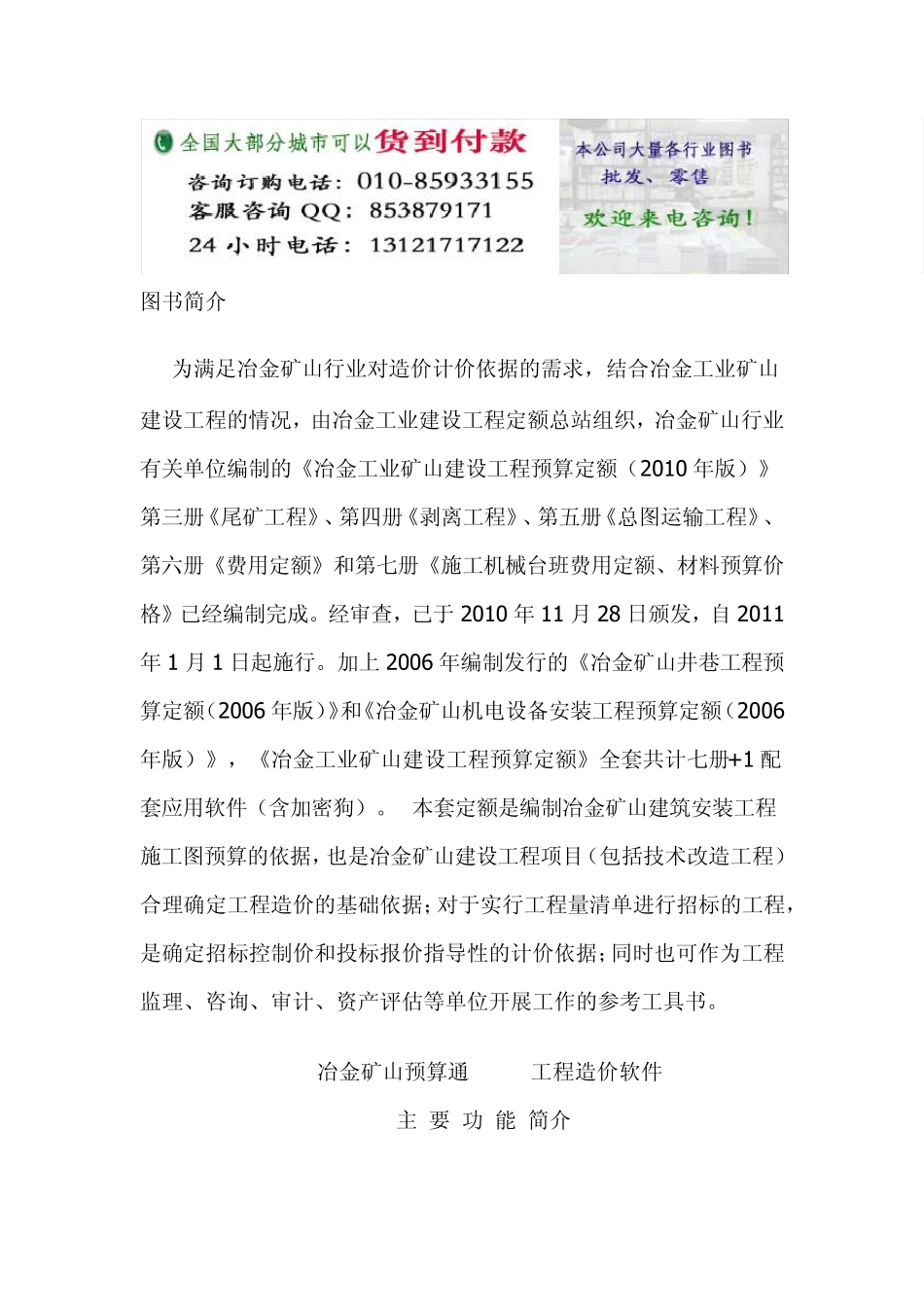 全国大部分城市可以货到付款
咨询订购电话：010-85933155
客服咨询 QQ：853879171
24 小时电话：13121717122

本公司大量各行业图书
批发、零售
欢迎来电咨询！

图书简介

为满足冶金矿山行业对造价计价依据的需求，结合冶金工业矿山建设工程的情况，由冶金工业建设工程定额总站组织，冶金矿山行业有关单位编制的《冶金工业矿山建设工程预算定额（2010 年版）》第三册《尾矿工程》、第四册《剥离工程》、第五册《总图运输工程》、第六册《费用定额》和第七册《施工机械台班费用定额、材料预算价格》已经编制完成。经审查，已于 2010 年 11 月 28 日颁发，自 2011 年 1 月 1 日起施行。加上 2006 年编制发行的《冶金矿山井巷工程预算定额（2006 年版）》和《冶金矿山机电设备安装工程预算定额（2006 年版）》，《冶金工业矿山建设工程预算定额》全套共计七册+1 配套应用软件（含加密狗）。 本套定额是编制冶金矿山建筑安装工程施工图预算的依据，也是冶金矿山建设工程项目（包括技术改造工程）合理确定工程造价的基础依据；对于实行工程量清单进行招标的工程，是确定招标控制价和投标报价指导性的计价依据；同时也可作为工程监理、咨询、审计、资产评估等单位开展工作的参考工具书。

冶金矿山预算通 工程造价软件
主 要 功 能 简介